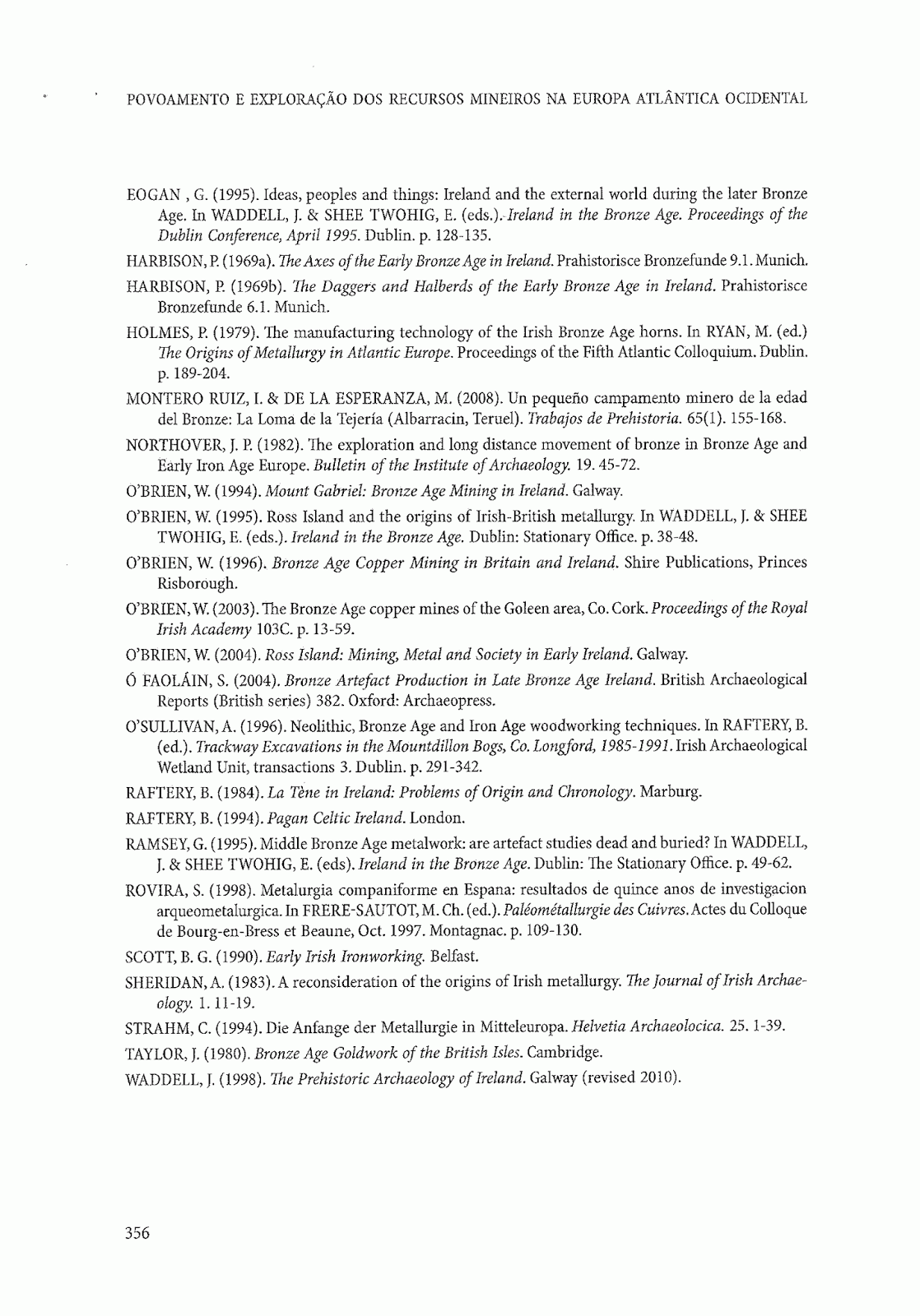 POVOAMENTO E EXPLORAÇÃO DOS RECURSOS MINEIROS NA EUROPA ATLÂNTICA OCIDENTAL

EOGAN , G. (1995). Ideas, peoples and things: Ireland and the external world during the later Bronze Age. In WADDELL, J. & SHEE TWOHIG, E. (eds.). Ireland in the Bronze Age. Proceedings of the Dublin Conference, April 1995. Dublin. p. 128-135.

HARBISON, P. (1969a). The Axes of the Early Bronze Age in Ireland. Prahistorisce Bronzefunde 9.1. Munich.

HARBISON, P. (1969b). The Daggers and Halberds of the Early Bronze Age in Ireland. Prahistorisce Bronzefunde 6.1. Munich.

HOLMES, P. (1979). The manufacturing technology of the Irish Bronze Age horns. In RYAN, M. (ed.) The Origins of Metallurgy in Atlantic Europe. Proceedings of the Fifth Atlantic Colloquium. Dublin. p. 189-204.

MONTERO RUIZ, I. & DE LA ESPERANZA, M. (2008). Un pequeño campamento minero de la edad del Bronze: La Loma de la Tejería (Albarracin, Teruel). Trabajos de Prehistoria. 65(1). 155-168.

NORTHOVER, J. P. (1982). The exploration and long distance movement of bronze in Bronze Age and Early Iron Age Europe. Bulletin of the Institute of Archaeology. 19. 45-72.

O'BRIEN, W. (1994). Mount Gabriel: Bronze Age Mining in Ireland. Galway.

O'BRIEN, W. (1995). Ross Island and the origins of Irish-British metallurgy. In WADDELL, J. & SHEE TWOHIG, E. (eds.). Ireland in the Bronze Age. Dublin: Stationary Office. p. 38-48.

O'BRIEN, W. (1996). Bronze Age Copper Mining in Britain and Ireland. Shire Publications, Princes Risborough.

O'BRIEN, W. (2003). The Bronze Age copper mines of the Goleen area, Co. Cork. Proceedings of the Royal Irish Academy 103C. p. 13-59.

O'BRIEN, W. (2004). Ross Island: Mining, Metal and Society in Early Ireland. Galway.

Ó FAOLÁIN, S. (2004). Bronze Artefact Production in Late Bronze Age Ireland. British Archaeological Reports (British series) 382. Oxford: Archaeopress.

O'SULLIVAN, A. (1996). Neolithic, Bronze Age and Iron Age woodworking techniques. In RAFTERY, B. (ed.). Trackway Excavations in the Mountdillon Bogs, Co. Longford, 1985-1991. Irish Archaeological Wetland Unit, transactions 3. Dublin. p. 291-342.

RAFTERY, B. (1984). La Tène in Ireland: Problems of Origin and Chronology. Marburg.

RAFTERY, B. (1994). Pagan Celtic Ireland. London.

RAMSEY, G. (1995). Middle Bronze Age metalwork: are artefact studies dead and buried? In WADDELL, J. & SHEE TWOHIG, E. (eds). Ireland in the Bronze Age. Dublin: The Stationary Office. p. 49-62.

ROVIRA, S. (1998). Metalurgia companiforme en Espana: resultados de quince anos de investigacion arqueometalurgica. In FRERE-SAUTOT, M. Ch. (ed.). Paléométallurgie des Cuivres. Actes du Colloque de Bourg-en-Bress et Beaune, Oct. 1997. Montagnac. p. 109-130.

SCOTT, B. G. (1990). Early Irish Ironworking. Belfast.

SHERIDAN, A. (1983). A reconsideration of the origins of Irish metallurgy. The Journal of Irish Archaeology. 1. 11-19.

STRAHM, C. (1994). Die Anfange der Metallurgie in Mitteleuropa. Helvetia Archaeolocica. 25. 1-39.

TAYLOR, J. (1980). Bronze Age Goldwork of the British Isles. Cambridge.

WADDELL, J. (1998). The Prehistoric Archaeology of Ireland. Galway (revised 2010).

356